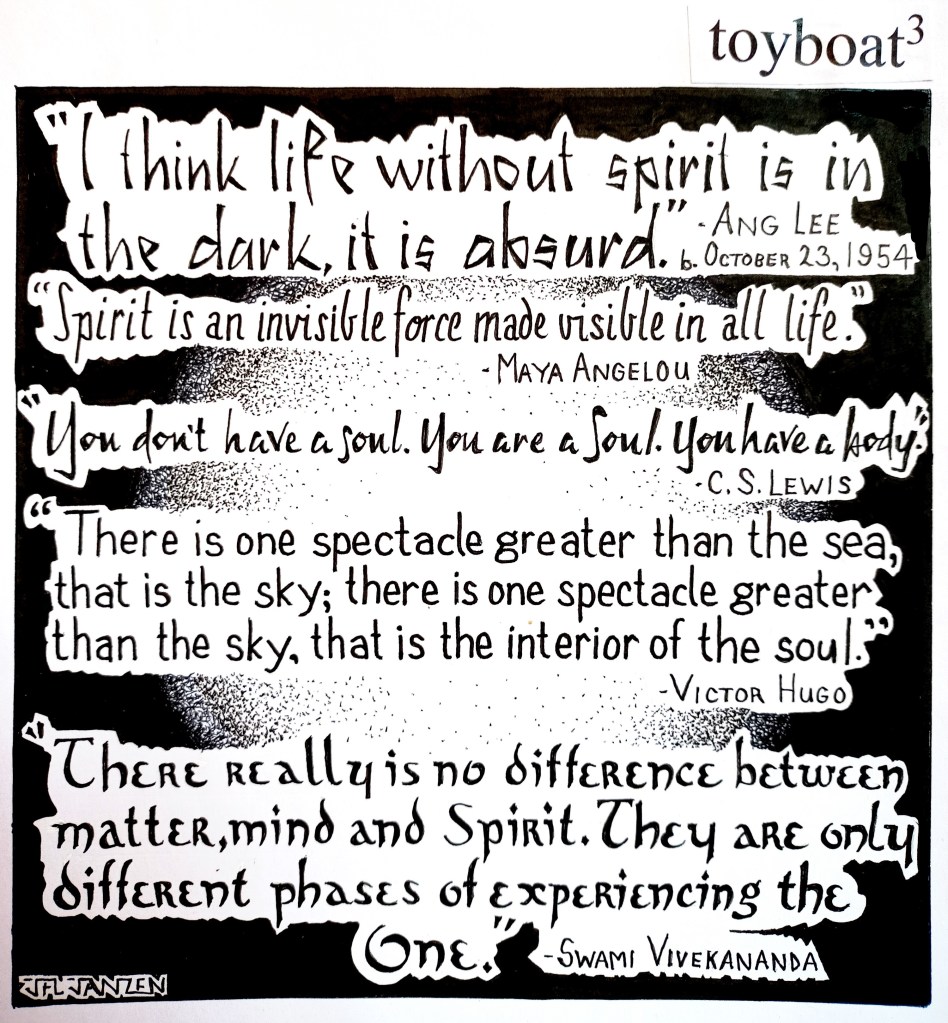 toyboat$^{3}$

"I think life without spirit is in the dark, it is absurd." - ANG LEE b. OCTOBER 23, 1954

"Spirit is an invisible force made visible in all life." - MAYA ANGELOU

"You don't have a soul. You are a Soul. You have a body." - C. S. LEWIS

"There is one spectacle greater than the sea, that is the sky; there is one spectacle greater than the sky, that is the interior of the soul." - VICTOR HUGO

"There really is no difference between matter, mind and Spirit. They are only different phases of experiencing the One." - SWAMI VIVEKANANDA

JFL JANZEN